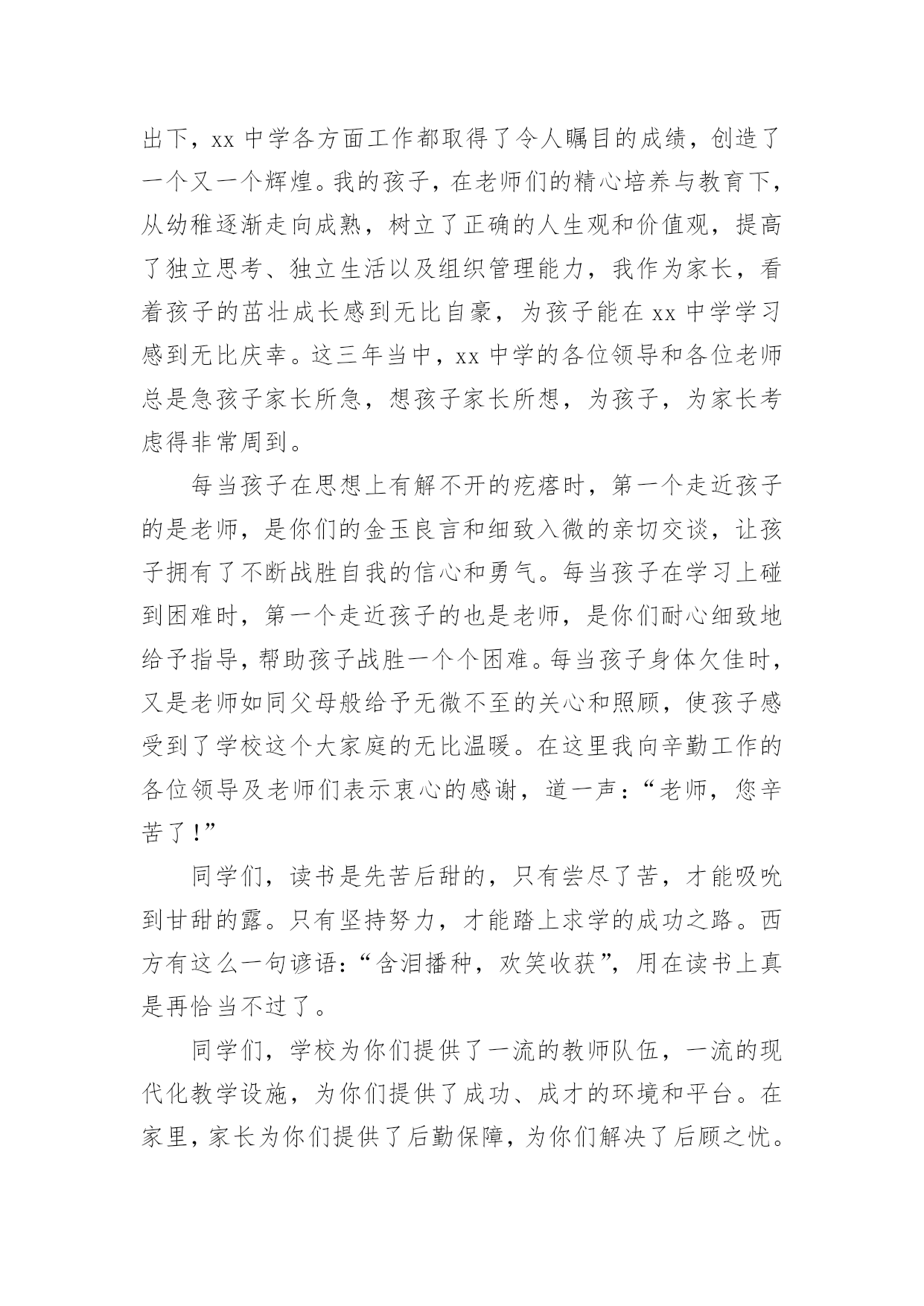 出下，xx 中学各方面工作都取得了令人瞩目的成绩，创造了一个又一个辉煌。我的孩子，在老师们的精心培养与教育下，从幼稚逐渐走向成熟，树立了正确的人生观和价值观，提高了独立思考、独立生活以及组织管理能力，我作为家长，看着孩子的茁壮成长感到无比自豪，为孩子能在 xx 中学学习感到无比庆幸。这三年当中，xx 中学的各位领导和各位老师总是急孩子家长所急，想孩子家长所想，为孩子，为家长考虑得非常周到。

每当孩子在思想上有解不开的疙瘩时，第一个走近孩子的是老师，是你们的金玉良言和细致入微的亲切交谈，让孩子拥有了不断战胜自我的信心和勇气。每当孩子在学习上碰到困难时，第一个走近孩子的也是老师，是你们耐心细致地给予指导，帮助孩子战胜一个个困难。每当孩子身体欠佳时，又是老师如同父母般给予无微不至的关心和照顾，使孩子感受到了学校这个大家庭的无比温暖。在这里我向辛勤工作的各位领导及老师们表示衷心的感谢，道一声：“老师，您辛苦了！”

同学们，读书是先苦后甜的，只有尝尽了苦，才能吸吮到甘甜的露。只有坚持努力，才能踏上求学的成功之路。西方有这么一句谚语：“含泪播种，欢笑收获”，用在读书上真是再恰当不过了。

同学们，学校为你们提供了一流的教师队伍，一流的现代化教学设施，为你们提供了成功、成才的环境和平台。在家里，家长为你们提供了后勤保障，为你们解决了后顾之忧。